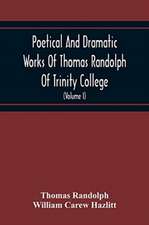 Poetical And Dramatic Works Of Thomas Randolph Of Trinity College

(Volume I)

Thomas Randolph
William Carew Hazlitt